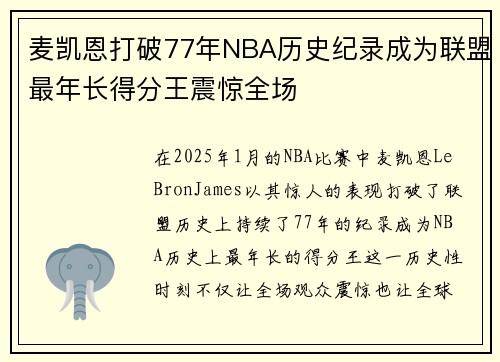 麦凯恩打破77年NBA历史纪录成为联盟最年长得分王震惊全场

在2025年1月的NBA比赛中麦凯恩LeBronJames以其惊人的表现打破了联盟历史上持续了77年的纪录成为NBA历史上最年长的得分王这一历史性时刻不仅让全场观众震惊也让全球